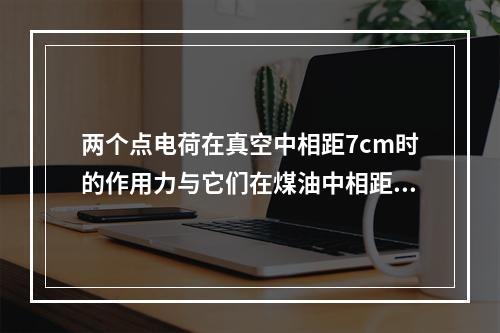 两个点电荷在真空中相距7cm时的作用力与它们在煤油中相距...